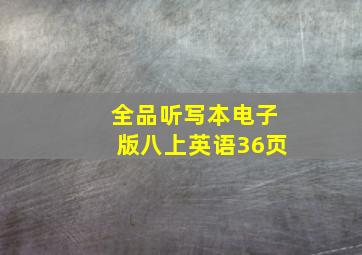 全品听写本电子版八上英语36页